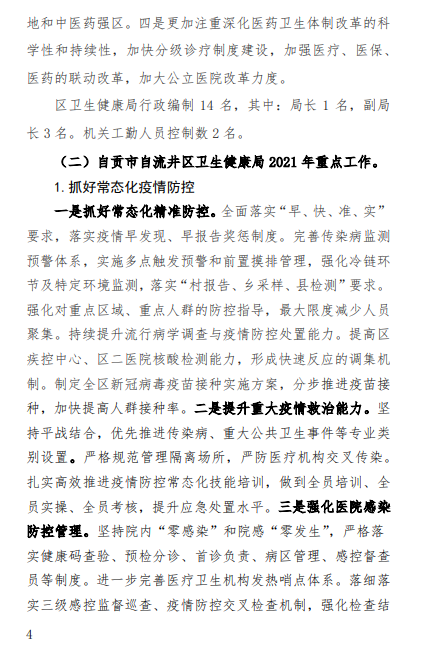 地和中医药强区。四是更加注重深化医药卫生体制改革的科学性和持续性，加快分级诊疗制度建设，加强医疗、医保、医药的联动改革，加大公立医院改革力度。

区卫生健康局行政编制 14 名，其中：局长 1 名，副局长 3 名。机关工勤人员控制数 2 名。

（二）自贡市自流井区卫生健康局 2021 年重点工作。

1. 抓好常态化疫情防控

一是抓好常态化精准防控。全面落实“早、快、准、实”要求，落实疫情早发现、早报告奖惩制度。完善传染病监测预警体系，实施多点触发预警和前置摸排管理，强化冷链环节及特定环境监测，落实“村报告、乡采样、县检测”要求。强化对重点区域、重点人群的防控指导，最大限度减少人员聚集。持续提升流行病学调查与疫情防控处置能力。提高区疾控中心、区二医院核酸检测能力，形成快速反应的调集机制。制定全区新冠病毒疫苗接种实施方案，分步推进疫苗接种，加快提高人群接种率。二是提升重大疫情救治能力。坚持平战结合，优先推进传染病、重大公共卫生事件等专业类别设置。严格规范管理隔离场所，严防医疗机构交叉传染。扎实高效推进疫情防控常态化技能培训，做到全员培训、全员实操、全员考核，提升应急处置水平。三是强化医院感染防控管理。坚持院内“零感染”和院感“零发生”，严格落实健康码查验、预检分诊、首诊负责、病区管理、感控督查员等制度。进一步完善医疗卫生机构发热哨点体系。落细落实三级感控监督巡查、疫情防控交叉检查机制，强化检查结

4